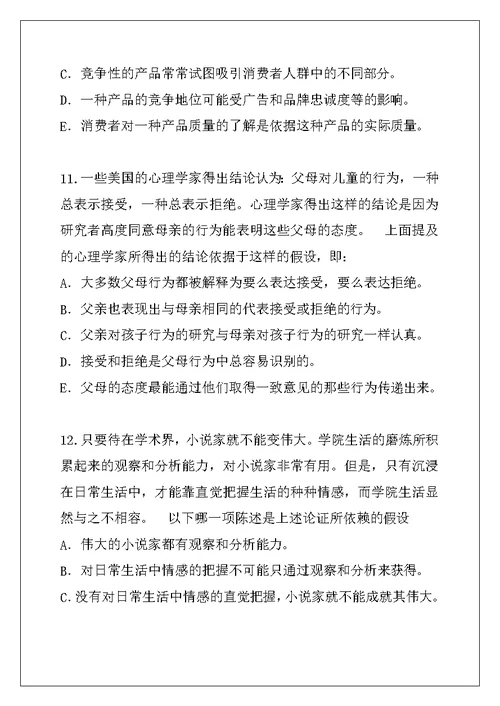 C. 竞争性的产品常常试图吸引消费者人群中的不同部分。

D. 一种产品的竞争地位可能受广告和品牌忠诚度等的影响。

E. 消费者对一种产品质量的了解是依据这种产品的实际质量。

11.一些美国的心理学家得出结论认为：父母对儿童的行为，一种总表示接受，一种总表示拒绝。心理学家得出这样的结论是因为研究者高度同意母亲的行为能表明这些父母的态度。 上面提及的心理学家所得出的结论依据于这样的假设，即：

A. 大多数父母行为都被解释为要么表达接受，要么表达拒绝。

B. 父亲也表现出与母亲相同的代表接受或拒绝的行为。

C. 父亲对孩子行为的研究与母亲对孩子行为的研究一样认真。

D. 接受和拒绝是父母行为中总容易识别的。

E. 父母的态度最能通过他们取得一致意见的那些行为传递出来。

12.只要待在学术界，小说家就不能变伟大。学院生活的磨炼所积累起来的观察和分析能力，对小说家非常有用。但是，只有沉浸在日常生活中，才能靠直觉把握生活的种种情感，而学院生活显然与之不相容。 以下哪一项陈述是上述论证所依赖的假设

A. 伟大的小说家都有观察和分析能力。

B. 对日常生活中情感的把握不可能只通过观察和分析来获得。

C.没有对日常生活中情感的直觉把握，小说家就不能成就其伟大。